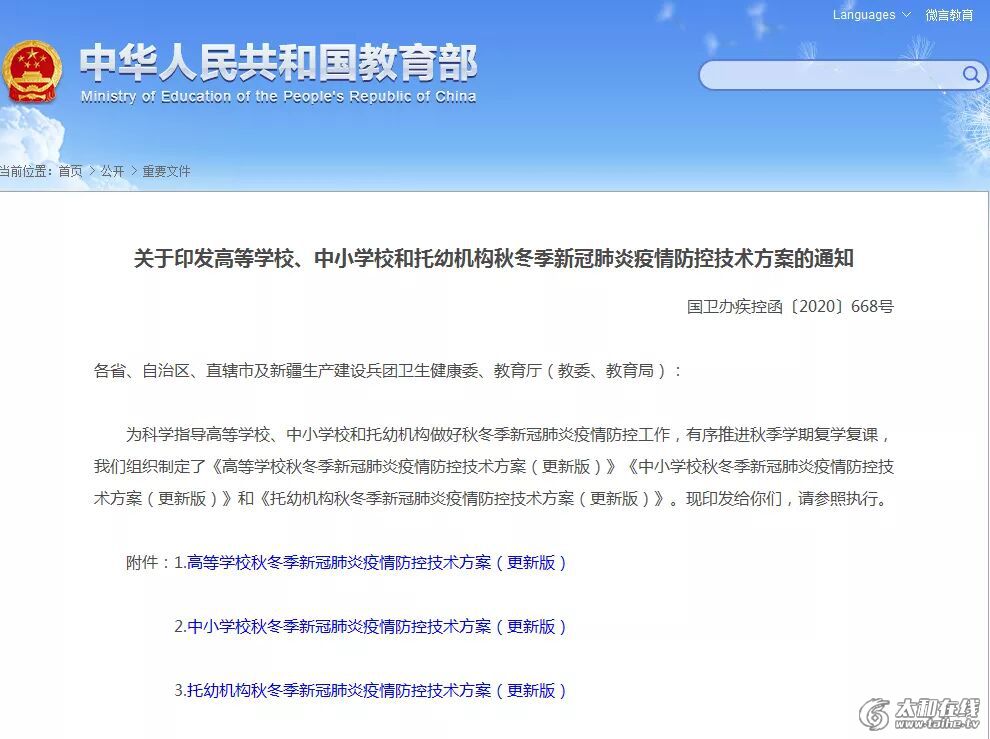 Languages　微言教育

中华人民共和国教育部
Ministry of Education of the People's Republic of China

当前位置：首页 > 公开 > 重要文件

关于印发高等学校、中小学校和托幼机构秋冬季新冠肺炎疫情防控技术方案的通知

国卫办疾控函〔2020〕668号

各省、自治区、直辖市及新疆生产建设兵团卫生健康委、教育厅（教委、教育局）：

为科学指导高等学校、中小学校和托幼机构做好秋冬季新冠肺炎疫情防控工作，有序推进秋季学期复学复课，我们组织制定了《高等学校秋冬季新冠肺炎疫情防控技术方案（更新版）》《中小学校秋冬季新冠肺炎疫情防控技术方案（更新版）》和《托幼机构秋冬季新冠肺炎疫情防控技术方案（更新版）》。现印发给你们，请参照执行。

附件：1.高等学校秋冬季新冠肺炎疫情防控技术方案（更新版）

2.中小学校秋冬季新冠肺炎疫情防控技术方案（更新版）

3.托幼机构秋冬季新冠肺炎疫情防控技术方案（更新版）

太和在线
www.taihe.tv